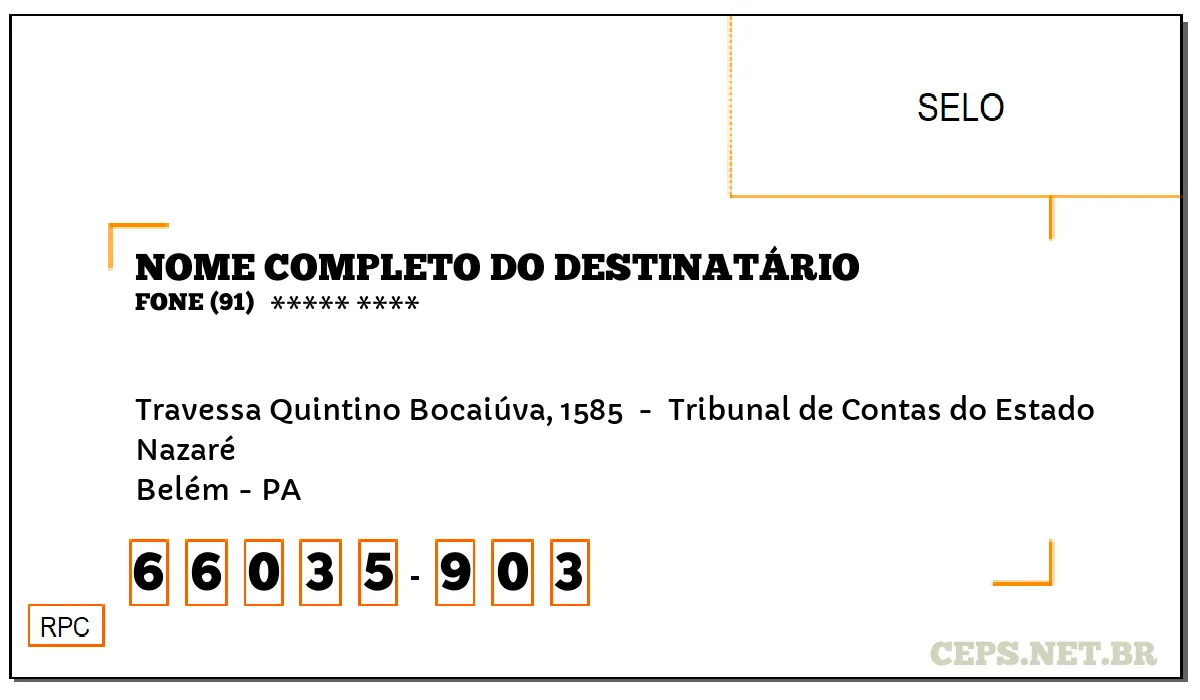 SELO

NOME COMPLETO DO DESTINATÁRIO
FONE (91) ***** ****

Travessa Quintino Bocaiúva, 1585 - Tribunal de Contas do Estado
Nazaré
Belém - PA

6 6 0 3 5 - 9 0 3

RPC

CEPS.NET.BR